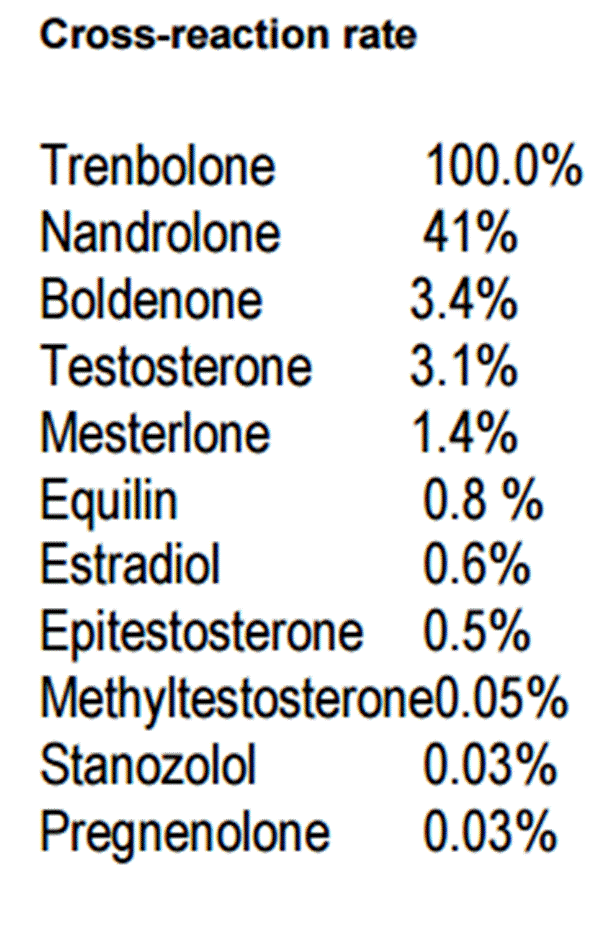 Cross-reaction rate

Trenbolone 100.0%
Nandrolone 41%
Boldenone 3.4%
Testosterone 3.1%
Mesterlone 1.4%
Equilin 0.8 %
Estradiol 0.6%
Epitestosterone 0.5%
Methyltestosterone0.05%
Stanozolol 0.03%
Pregnenolone 0.03%